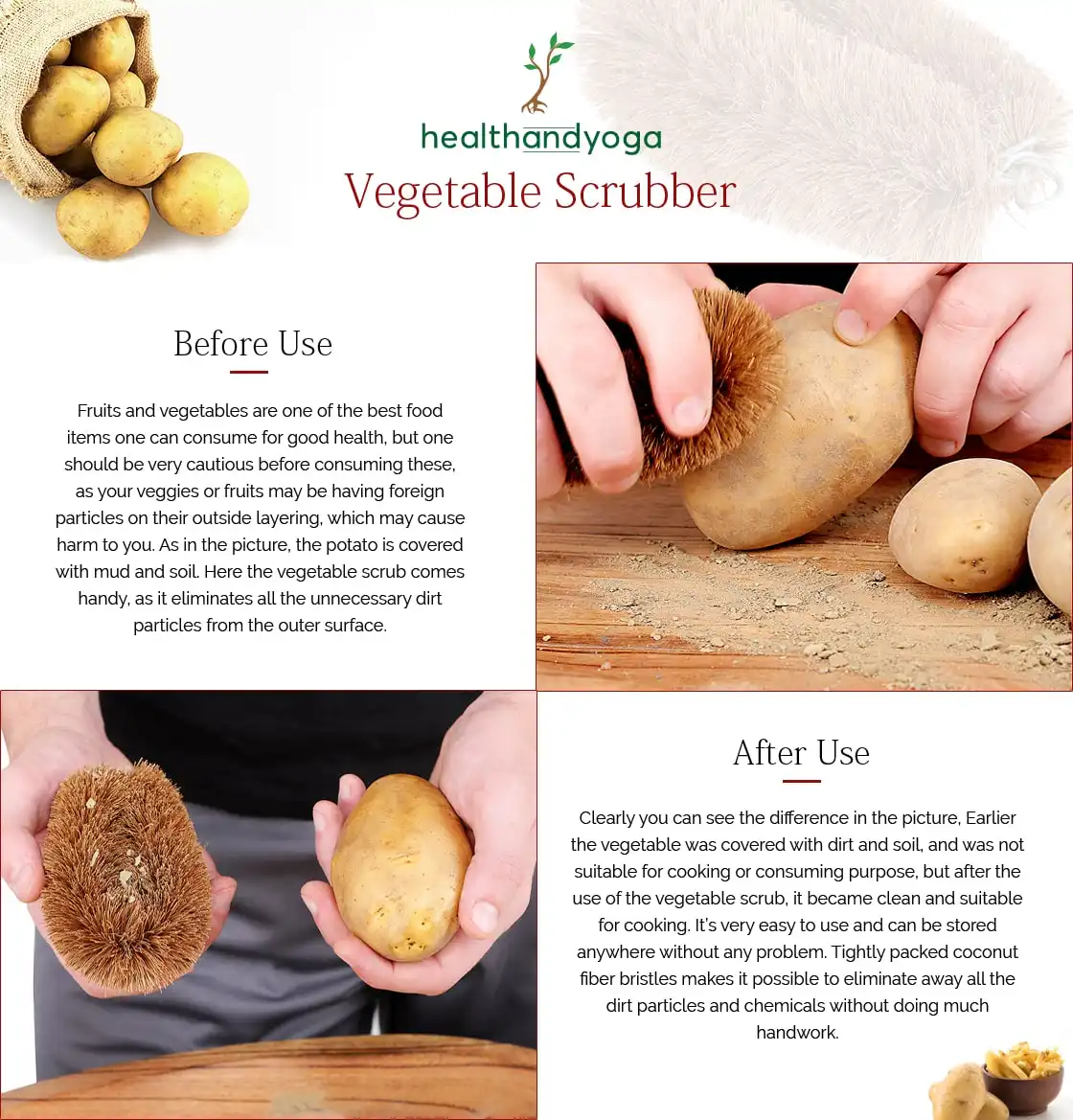 healthandyoga

Vegetable Scrubber

Before Use

Fruits and vegetables are one of the best food items one can consume for good health, but one should be very cautious before consuming these, as your veggies or fruits may be having foreign particles on their outside layering, which may cause harm to you. As in the picture, the potato is covered with mud and soil. Here the vegetable scrub comes handy, as it eliminates all the unnecessary dirt particles from the outer surface.

After Use

Clearly you can see the difference in the picture, Earlier the vegetable was covered with dirt and soil, and was not suitable for cooking or consuming purpose, but after the use of the vegetable scrub, it became clean and suitable for cooking. It's very easy to use and can be stored anywhere without any problem. Tightly packed coconut fiber bristles makes it possible to eliminate away all the dirt particles and chemicals without doing much handwork.